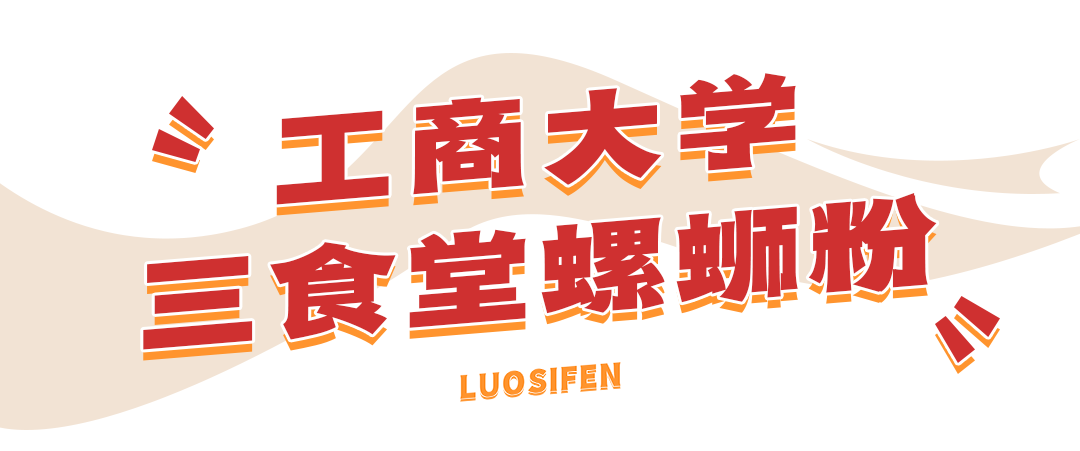 工商大学
三食堂螺蛳粉

LUOSIFEN